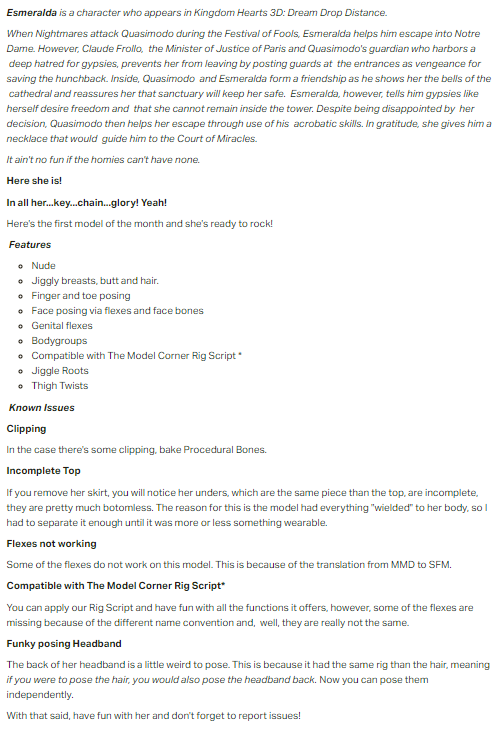 Esmeralda is a character who appears in Kingdom Hearts 3D: Dream Drop Distance.

When Nightmares attack Quasimodo during the Festival of Fools, Esmeralda helps him escape into Notre Dame. However, Claude Frollo, the Minister of Justice of Paris and Quasimodo's guardian who harbors a deep hatred for gypsies, prevents her from leaving by posting guards at the entrances as vengeance for saving the hunchback. Inside, Quasimodo and Esmeralda form a friendship as he shows her the bells of the cathedral and reassures her that sanctuary will keep her safe. Esmeralda, however, tells him gypsies like herself desire freedom and that she cannot remain inside the tower. Despite being disappointed by her decision, Quasimodo then helps her escape through use of his acrobatic skills. In gratitude, she gives him a necklace that would guide him to the Court of Miracles.

It ain't no fun if the homies can't have none.

Here she is!

In all her...key...chain...glory! Yeah!

Here's the first model of the month and she's ready to rock!

Features

- Nude
- Jiggly breasts, butt and hair.
- Finger and toe posing
- Face posing via flexes and face bones
- Genital flexes
- Bodygroups
- Compatible with The Model Corner Rig Script *
- Jiggle Roots
- Thigh Twists

Known Issues

Clipping

In the case there's some clipping, bake Procedural Bones.

Incomplete Top

If you remove her skirt, you will notice her unders, which are the same piece than the top, are incomplete, they are pretty much botomless. The reason for this is the model had everything "wielded" to her body, so I had to separate it enough until it was more or less something wearable.

Flexes not working

Some of the flexes do not work on this model. This is because of the translation from MMD to SFM.

Compatible with The Model Corner Rig Script*

You can apply our Rig Script and have fun with all the functions it offers, however, some of the flexes are missing because of the different name convention and, well, they are really not the same.

Funky posing Headband

The back of her headband is a little weird to pose. This is because it had the same rig than the hair, meaning if you were to pose the hair, you would also pose the headband back. Now you can pose them independently.

With that said, have fun with her and don't forget to report issues!